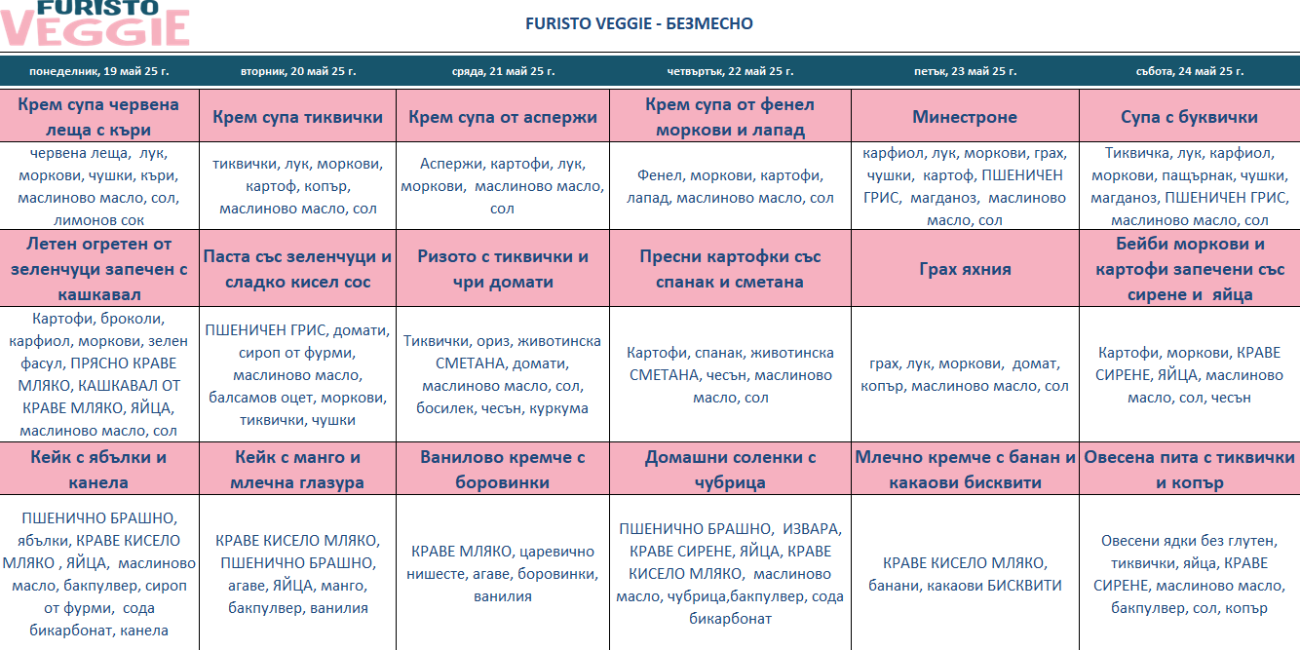 FURISTO VEGGIE

FURISTO VEGGIE - БЕЗМЕСНО

| понеделник, 19 май 25 г. | вторник, 20 май 25 г. | сряда, 21 май 25 г. | четвъртък, 22 май 25 г. | петък, 23 май 25 г. | събота, 24 май 25 г. |
|---|---|---|---|---|---|
| Крем супа червена леща с къри | Крем супа тиквички | Крем супа от аспержи | Крем супа от фенел моркови и лапад | Минестроне | Супа с буквички |
| червена леща, лук, моркови, чушки, къри, маслиново масло, сол, лимонов сок | тиквички, лук, моркови, картоф, копър, маслиново масло, сол | Аспержи, картофи, лук, моркови, маслиново масло, сол | Фенел, моркови, картофи, лапад, маслиново масло, сол | карфиол, лук, моркови, грах, чушки, картоф, ПШЕНИЧЕН ГРИС, магданоз, маслиново масло, сол | Тиквичка, лук, карфиол, моркови, пащърнак, чушки, магданоз, ПШЕНИЧЕН ГРИС, маслиново масло, сол |
| Летен огретен от зеленчуци запечен с кашкавал | Паста със зеленчуци и сладко кисел сос | Ризото с тиквички и чри домати | Пресни картофки със спанак и сметана | Грах яхния | Бейби моркови и картофи запечени със сирене и яйца |
| Картофи, броколи, карфиол, моркови, зелен фасул, ПРЯСНО КРАВЕ МЛЯКО, КАШКАВАЛ ОТ КРАВЕ МЛЯКО, ЯЙЦА, маслиново масло, сол | ПШЕНИЧЕН ГРИС, домати, сироп от фурми, маслиново масло, балсамов оцет, моркови, тиквички, чушки | Тиквички, ориз, животинска СМЕТАНА, домати, маслиново масло, сол, босилек, чесън, куркума | Картофи, спанак, животинска СМЕТАНА, чесън, маслиново масло, сол | грах, лук, моркови, домат, копър, маслиново масло, сол | Картофи, моркови, КРАВЕ СИРЕНЕ, ЯЙЦА, маслиново масло, сол, чесън |
| Кейк с ябълки и канела | Кейк с манго и млечна глазура | Ванилово кремче с боровинки | Домашни соленки с чубрица | Млечно кремче с банан и какаови бисквити | Овесена пита с тиквички и копър |
| ПШЕНИЧНО БРАШНО, ябълки, КРАВЕ КИСЕЛО МЛЯКО , ЯЙЦА, маслиново масло, бакпулвер, сироп от фурми, сода бикарбонат, канела | КРАВЕ КИСЕЛО МЛЯКО, ПШЕНИЧНО БРАШНО, агаве, ЯЙЦА, манго, бакпулвер, ванилия | КРАВЕ МЛЯКО, царевично нишесте, агаве, боровинки, ванилия | ПШЕНИЧНО БРАШНО, ИЗВАРА, КРАВЕ СИРЕНЕ, ЯЙЦА, КРАВЕ КИСЕЛО МЛЯКО, маслиново масло, чубрица,бакпулвер, сода бикарбонат | КРАВЕ КИСЕЛО МЛЯКО, банани, какаови БИСКВИТИ | Овесени ядки без глутен, тиквички, яйца, КРАВЕ СИРЕНЕ, маслиново масло, бакпулвер, сол, копър |